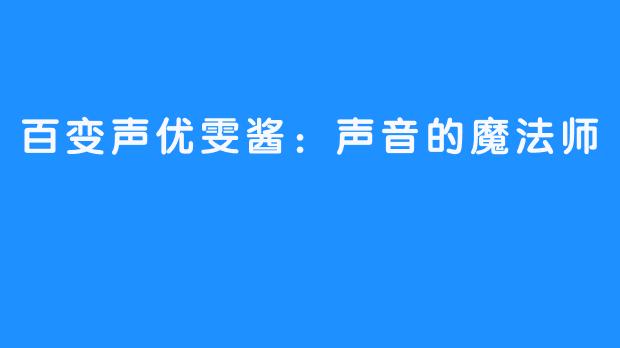 百变声优雯酱：声音的魔法师